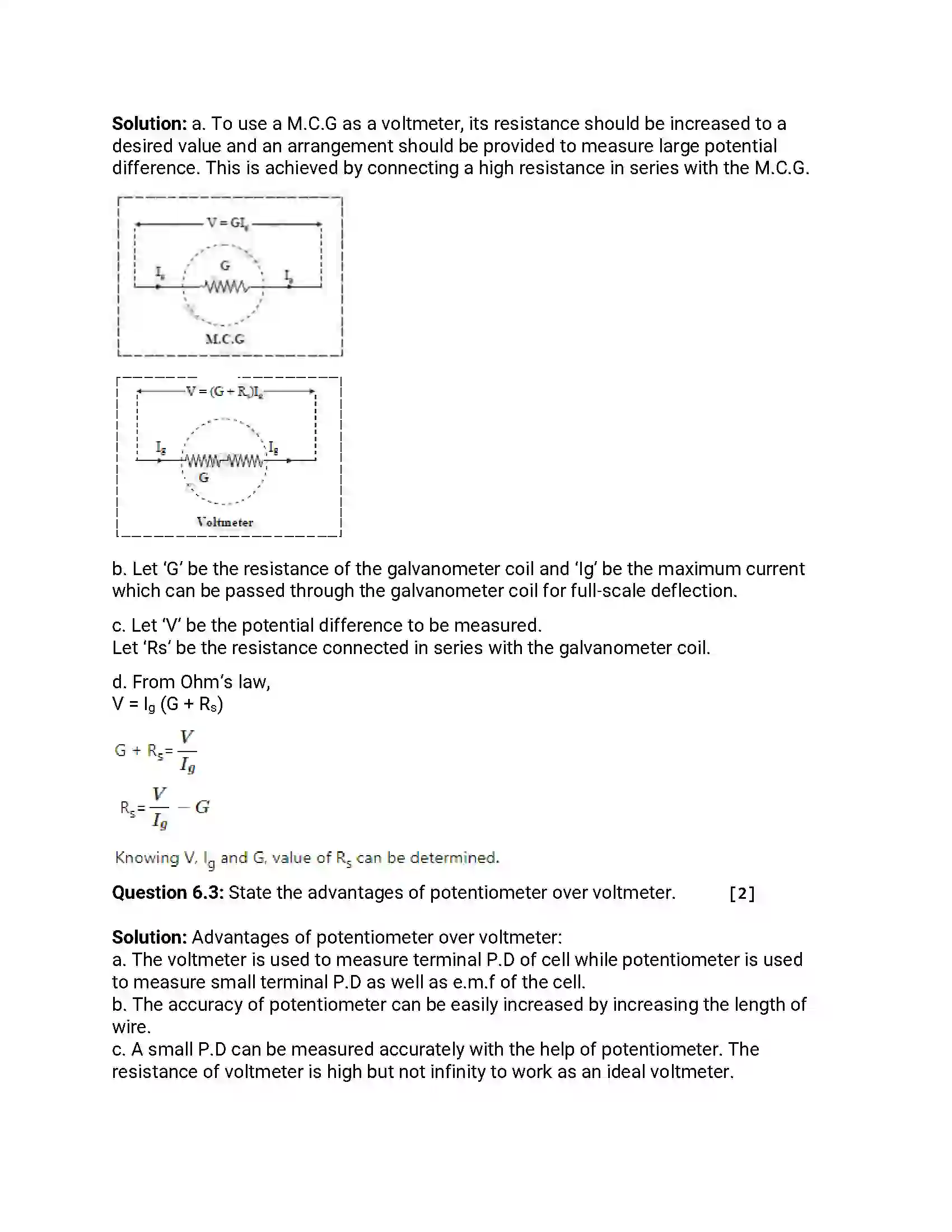 Solution: a. To use a M.C.G as a voltmeter, its resistance should be increased to a desired value and an arrangement should be provided to measure large potential difference. This is achieved by connecting a high resistance in series with the M.C.G.

$V = GI_g$

$I_g$

G

$I_g$

M.C.G

$V = (G + R_s)I_g$

$I_g$

$I_g$

G

Voltmeter

b. Let 'G' be the resistance of the galvanometer coil and 'Ig' be the maximum current which can be passed through the galvanometer coil for full-scale deflection.

c. Let 'V' be the potential difference to be measured.
Let 'Rs' be the resistance connected in series with the galvanometer coil.

d. From Ohm's law,
$V = I_g (G + R_s)$

$G + R_s = \frac{V}{I_g}$

$R_s = \frac{V}{I_g} - G$

Knowing V, $I_g$ and G, value of $R_s$ can be determined.

Question 6.3: State the advantages of potentiometer over voltmeter. [2]

Solution: Advantages of potentiometer over voltmeter:
a. The voltmeter is used to measure terminal P.D of cell while potentiometer is used to measure small terminal P.D as well as e.m.f of the cell.
b. The accuracy of potentiometer can be easily increased by increasing the length of wire.
c. A small P.D can be measured accurately with the help of potentiometer. The resistance of voltmeter is high but not infinity to work as an ideal voltmeter.